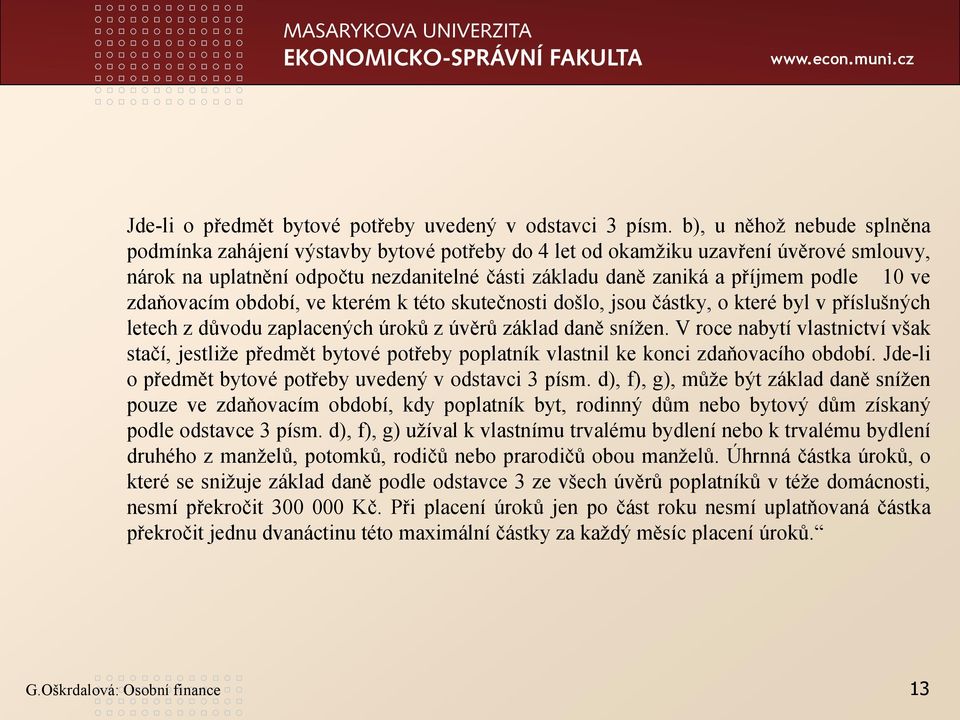 MASARYKOVA UNIVERZITA
EKONOMICKO-SPRÁVNÍ FAKULTA

www.econ.muni.cz

Jde-li o předmět bytové potřeby uvedený v odstavci 3 písm. b), u něhož nebude splněna podmínka zahájení výstavby bytové potřeby do 4 let od okamžiku uzavření úvěrové smlouvy, nárok na uplatnění odpočtu nezdanitelné části základu daně zaniká a příjmem podle 10 ve zdaňovacím období, ve kterém k této skutečnosti došlo, jsou částky, o které byl v příslušných letech z důvodu zaplacených úroků z úvěrů základ daně snížen. V roce nabytí vlastnictví však stačí, jestliže předmět bytové potřeby poplatník vlastnil ke konci zdaňovacího období. Jde-li o předmět bytové potřeby uvedený v odstavci 3 písm. d), f), g), může být základ daně snížen pouze ve zdaňovacím období, kdy poplatník byt, rodinný dům nebo bytový dům získaný podle odstavce 3 písm. d), f), g) užíval k vlastnímu trvalému bydlení nebo k trvalému bydlení druhého z manželů, potomků, rodičů nebo prarodičů obou manželů. Úhrnná částka úroků, o které se snižuje základ daně podle odstavce 3 ze všech úvěrů poplatníků v téže domácnosti, nesmí překročit 300 000 Kč. Při placení úroků jen po část roku nesmí uplatňovaná částka překročit jednu dvanáctinu této maximální částky za každý měsíc placení úroků.“

G.Oškrdalová: Osobní finance

13